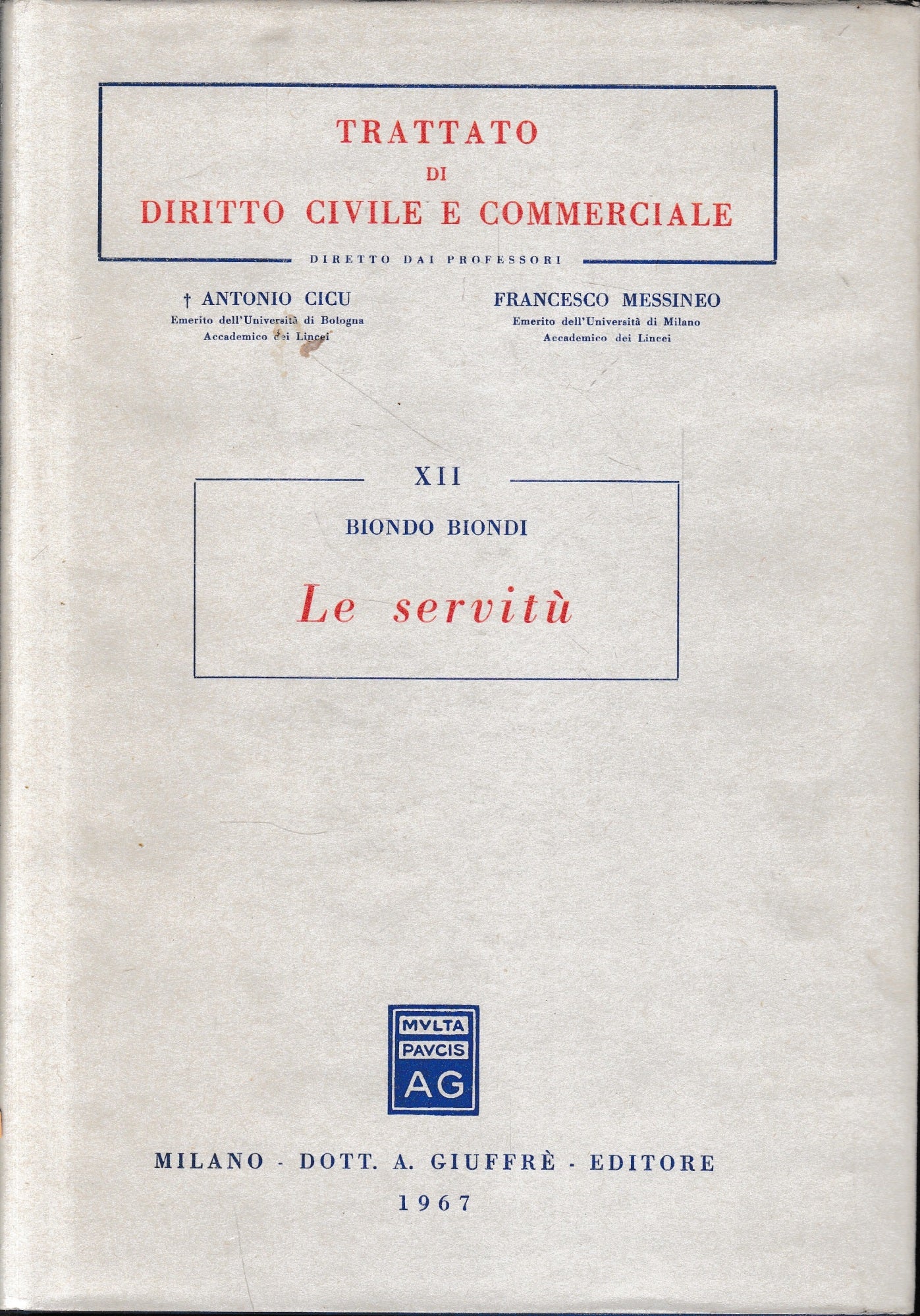 TRATTATO
DI
DIRITTO CIVILE E COMMERCIALE

DIRETTO DAI PROFESSORI

† ANTONIO CICU
Emerito dell'Università di Bologna
Accademico dei Lincei

FRANCESCO MESSINEO
Emerito dell'Università di Milano
Accademico dei Lincei

XII

BIONDO BIONDI

Le servitù

MVLTA
PAVCIS
AG

MILANO - DOTT. A. GIUFFRÈ - EDITORE
1967